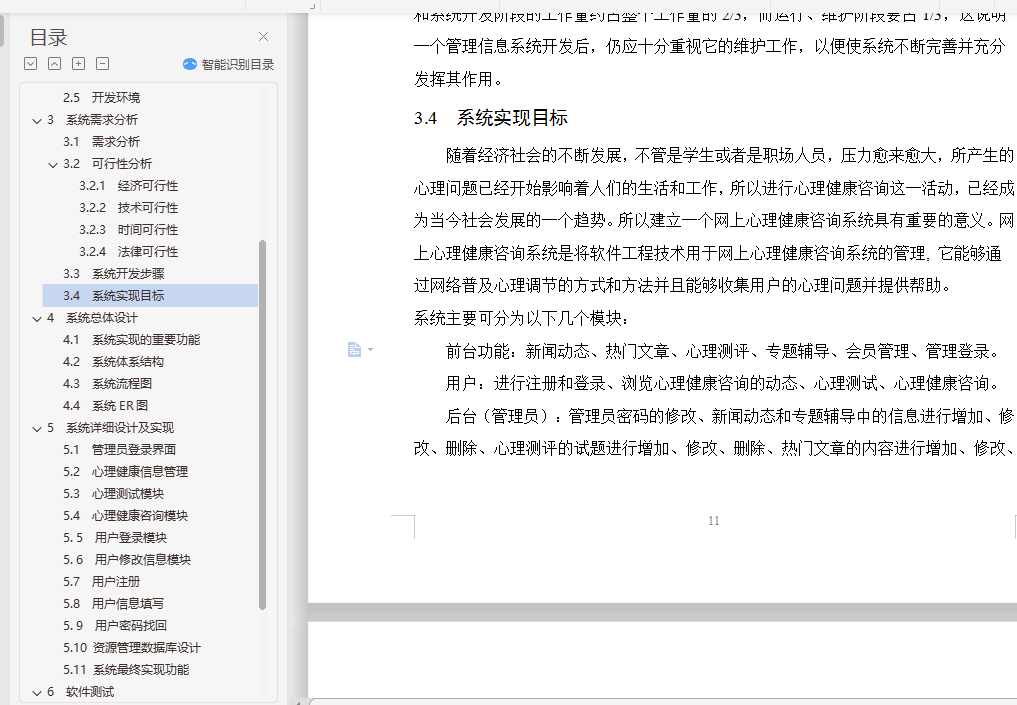 目录

智能识别目录

2.5 开发环境
3 系统需求分析
3.1 需求分析
3.2 可行性分析
3.2.1 经济可行性
3.2.2 技术可行性
3.2.3 时间可行性
3.2.4 法律可行性
3.3 系统开发步骤
3.4 系统实现目标
4 系统总体设计
4.1 系统实现的重要功能
4.2 系统体系结构
4.3 系统流程图
4.4 系统 ER 图
5 系统详细设计及实现
5.1 管理员登录界面
5.2 心理健康信息管理
5.3 心理测试模块
5.4 心理健康咨询模块
5.5 用户登录模块
5.6 用户修改信息模块
5.7 用户注册
5.8 用户信息填写
5.9 用户密码找回
5.10 资源管理数据库设计
5.11 系统最终实现功能
6 软件测试

和系统开发阶段的工作量约占整个工作量的 2/3，而运行、维护阶段要占 1/3，这说明一个管理信息系统开发后，仍应十分重视它的维护工作，以便使系统不断完善并充分发挥其作用。

3.4 系统实现目标

随着经济社会的不断发展，不管是学生或者是职场人员，压力愈来愈大，所产生的心理问题已经开始影响着人们的生活和工作，所以进行心理健康咨询这一活动，已经成为当今社会发展的一个趋势。所以建立一个网上心理健康咨询系统具有重要的意义。网上心理健康咨询系统是将软件工程技术用于网上心理健康咨询系统的管理，它能够通过网络普及心理调节的方式和方法并且能够收集用户的心理问题并提供帮助。

系统主要可分为以下几个模块：

前台功能：新闻动态、热门文章、心理测评、专题辅导、会员管理、管理登录。

用户：进行注册和登录、浏览心理健康咨询的动态、心理测试、心理健康咨询。

后台（管理员）：管理员密码的修改、新闻动态和专题辅导中的信息进行增加、修改、删除、心理测评的试题进行增加、修改、删除、热门文章的内容进行增加、修改、

11